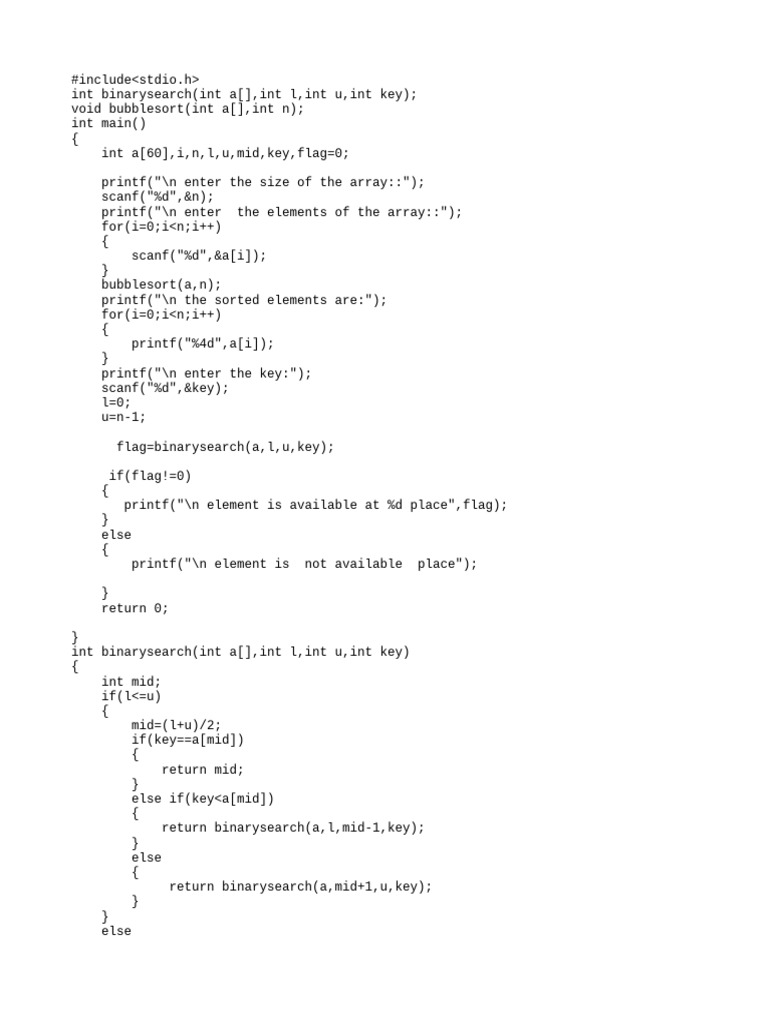 #include<stdio.h>
int binarysearch(int a[],int l,int u,int key);
void bubblesort(int a[],int n);
int main()
{
    int a[60],i,n,l,u,mid,key,flag=0;

    printf("\n enter the size of the array::");
    scanf("%d",&n);
    printf("\n enter  the elements of the array::");
    for(i=0;i<n;i++)
    {
        scanf("%d",&a[i]);
    }
    bubblesort(a,n);
    printf("\n the sorted elements are:");
    for(i=0;i<n;i++)
    {
        printf("%4d",a[i]);
    }
    printf("\n enter the key:");
    scanf("%d",&key);
    l=0;
    u=n-1;

      flag=binarysearch(a,l,u,key);

     if(flag!=0)
    {
       printf("\n element is available at %d place",flag);
    }
    else
    {
        printf("\n element is  not available  place");

    }
    return 0;

}
int binarysearch(int a[],int l,int u,int key)
{
    int mid;
    if(l<=u)
    {
        mid=(l+u)/2;
        if(key==a[mid])
        {
            return mid;
        }
        else if(key<a[mid])
        {
            return binarysearch(a,l,mid-1,key);
        }
        else
        {
             return binarysearch(a,mid+1,u,key);
        }
    }
    else